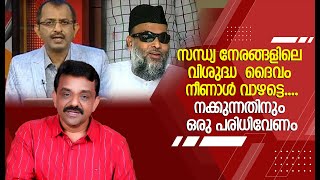 സന്ധ്യ നേരങ്ങളിലെ വിശുദ്ധ ദൈവം നീണാൾ വാഴട്ടെ.... നക്കുന്നതിനും ഒരു പരിധിവേണം